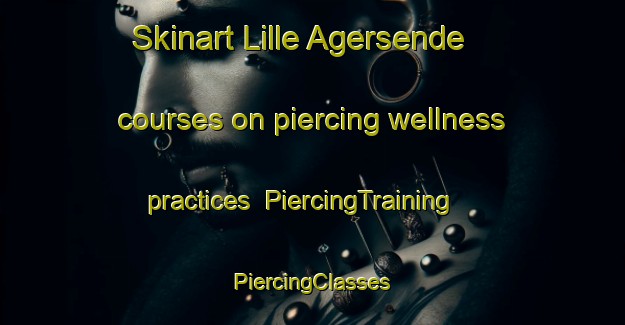 Skinart Lille Agersende

courses on piercing wellness

practices  PiercingTraining

PiercingClasses